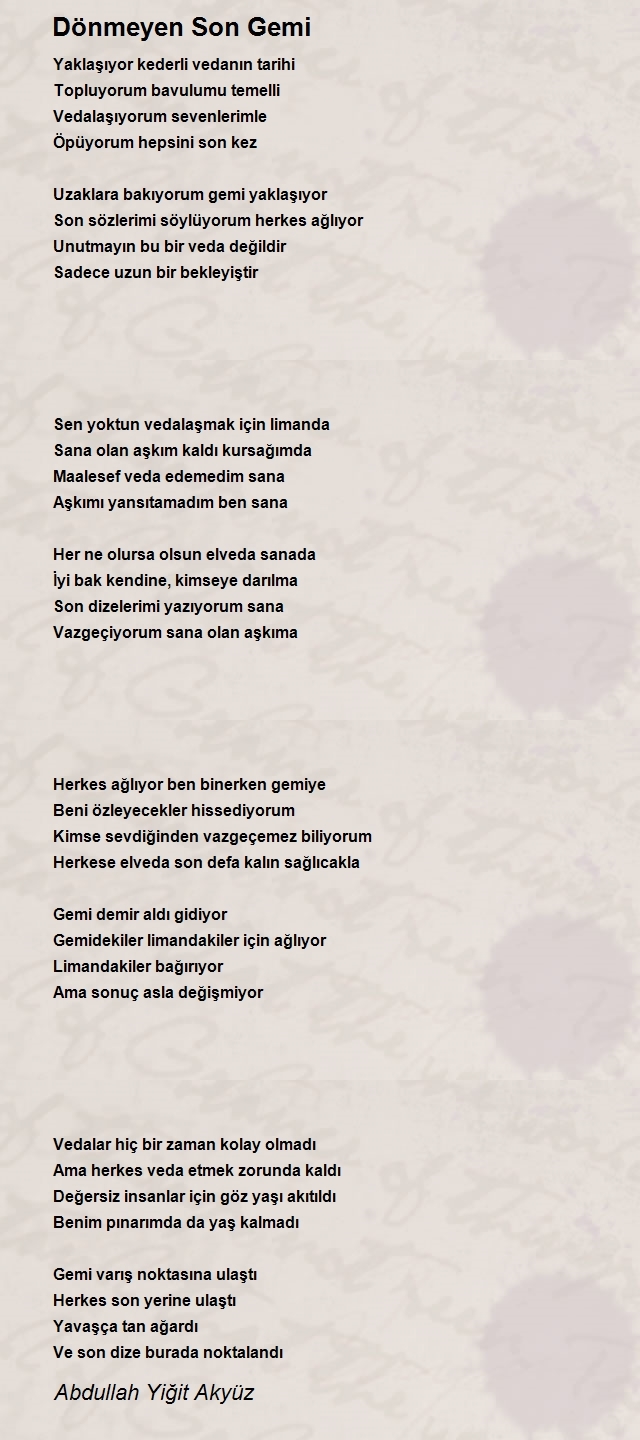 Dönmeyen Son Gemi

Yaklaşıyor kederli vedanın tarihi
Topluyorum bavulumu temelli
Vedalaşıyorum sevenlerimle
Öpüyorum hepsini son kez

Uzaklara bakıyorum gemi yaklaşıyor
Son sözlerimi söylüyorum herkes ağlıyor
Unutmayın bu bir veda değildir
Sadece uzun bir bekleyiştir

Sen yoktun vedalaşmak için limanda
Sana olan aşkım kaldı kursağımda
Maalesef veda edemedim sana
Aşkımı yansıtamadım ben sana

Her ne olursa olsun elveda sanada
İyi bak kendine, kimseye darılma
Son dizelerimi yazıyorum sana
Vazgeçiyorum sana olan aşkıma

Herkes ağlıyor ben binerken gemiye
Beni özleyecekler hissediyorum
Kimse sevdiğinden vazgeçemez biliyorum
Herkese elveda son defa kalın sağlıcakla

Gemi demir aldı gidiyor
Gemidekiler limandakiler için ağlıyor
Limandakiler bağırıyor
Ama sonuç asla değişmiyor

Vedalar hiç bir zaman kolay olmadı
Ama herkes veda etmek zorunda kaldı
Değersiz insanlar için göz yaşı akıtıldı
Benim pınarımda da yaş kalmadı

Gemi varış noktasına ulaştı
Herkes son yerine ulaştı
Yavaşça tan ağardı
Ve son dize burada noktalandı

Abdullah Yiğit Akyüz